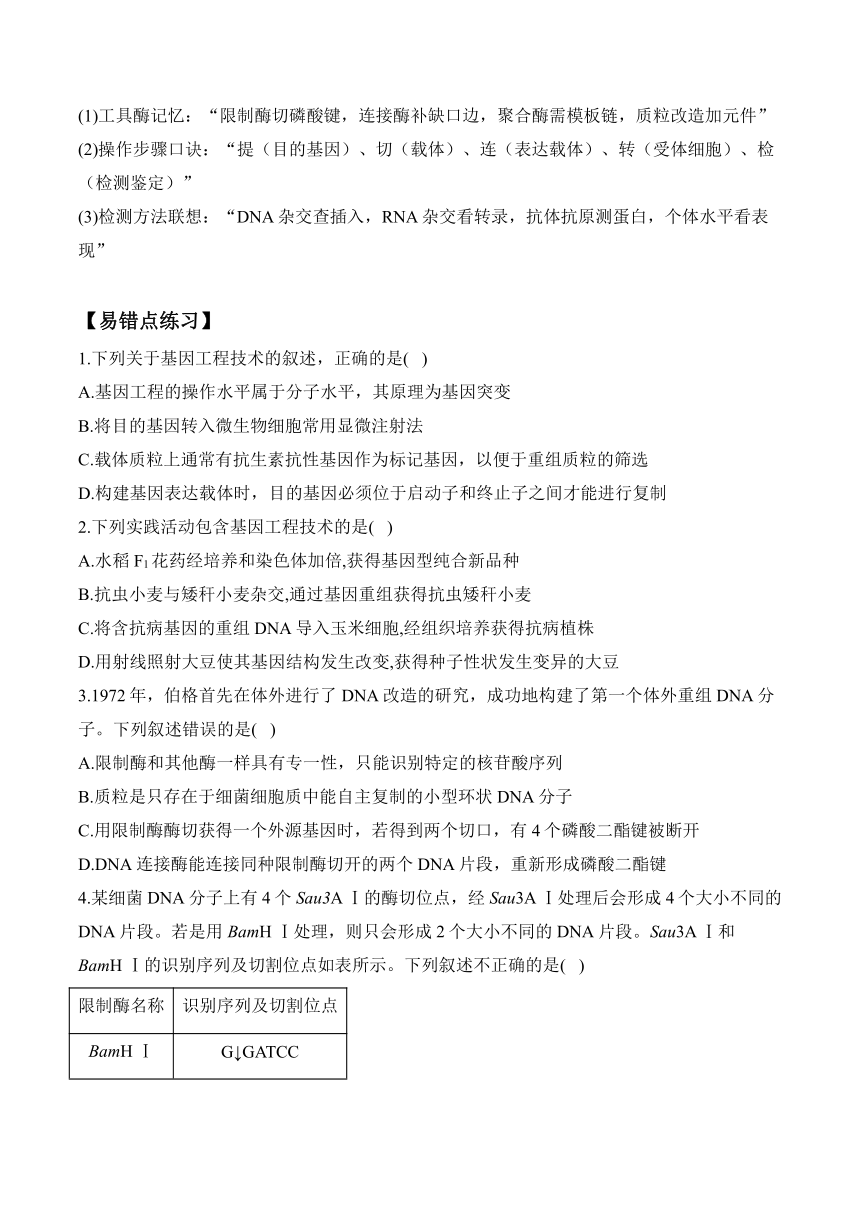 (1)工具酶记忆：“限制酶切磷酸键，连接酶补缺口边，聚合酶需模板链，质粒改造加元件”
(2)操作步骤口诀：“提（目的基因）、切（载体）、连（表达载体）、转（受体细胞）、检（检测鉴定）”
(3)检测方法联想：“DNA 杂交查插入，RNA 杂交看转录，抗体抗原测蛋白，个体水平看表现”

【易错点练习】
1.下列关于基因工程技术的叙述，正确的是( )
A.基因工程的操作水平属于分子水平，其原理为基因突变
B.将目的基因转入微生物细胞常用显微注射法
C.载体质粒上通常有抗生素抗性基因作为标记基因，以便于重组质粒的筛选
D.构建基因表达载体时，目的基因必须位于启动子和终止子之间才能进行复制
2.下列实践活动包含基因工程技术的是( )
A.水稻 $F_1$ 花药经培养和染色体加倍,获得基因型纯合新品种
B.抗虫小麦与矮秆小麦杂交,通过基因重组获得抗虫矮秆小麦
C.将含抗病基因的重组 DNA 导入玉米细胞,经组织培养获得抗病植株
D.用射线照射大豆使其基因结构发生改变,获得种子性状发生变异的大豆
3.1972 年，伯格首先在体外进行了 DNA 改造的研究，成功地构建了第一个体外重组 DNA 分子。下列叙述错误的是( )
A.限制酶和其他酶一样具有专一性，只能识别特定的核苷酸序列
B.质粒是只存在于细菌细胞质中能自主复制的小型环状 DNA 分子
C.用限制酶酶切获得一个外源基因时，若得到两个切口，有 4 个磷酸二酯键被断开
D.DNA 连接酶能连接同种限制酶切开的两个 DNA 片段，重新形成磷酸二酯键
4.某细菌 DNA 分子上有 4 个 Sau3A Ⅰ的酶切位点，经 Sau3A Ⅰ处理后会形成 4 个大小不同的 DNA 片段。若是用 BamH Ⅰ处理，则只会形成 2 个大小不同的 DNA 片段。Sau3A Ⅰ和 BamH Ⅰ的识别序列及切割位点如表所示。下列叙述不正确的是( )

| 限制酶名称 | 识别序列及切割位点 |
|---|---|
| BamH Ⅰ | G↓GATCC |